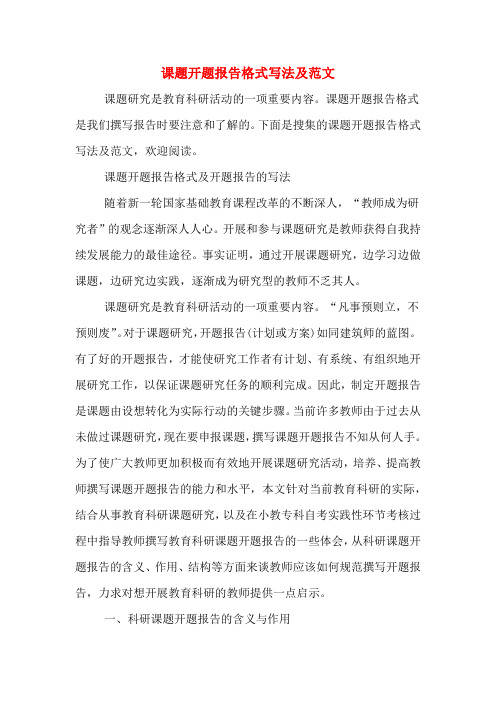 课题开题报告格式写法及范文

课题研究是教育科研活动的一项重要内容。课题开题报告格式是我们撰写报告时要注意和了解的。下面是搜集的课题开题报告格式写法及范文，欢迎阅读。

课题开题报告格式及开题报告的写法

随着新一轮国家基础教育课程改革的不断深人，“教师成为研究者”的观念逐渐深人人心。开展和参与课题研究是教师获得自我持续发展能力的最佳途径。事实证明，通过开展课题研究，边学习边做课题，边研究边实践，逐渐成为研究型的教师不乏其人。

课题研究是教育科研活动的一项重要内容。“凡事预则立，不预则废”。对于课题研究，开题报告(计划或方案)如同建筑师的蓝图。有了好的开题报告，才能使研究工作者有计划、有系统、有组织地开展研究工作，以保证课题研究任务的顺利完成。因此，制定开题报告是课题由设想转化为实际行动的关键步骤。当前许多教师由于过去从未做过课题研究，现在要申报课题，撰写课题开题报告不知从何人手。为了使广大教师更加积极而有效地开展课题研究活动，培养、提高教师撰写课题开题报告的能力和水平，本文针对当前教育科研的实际，结合从事教育科研课题研究，以及在小教专科自考实践性环节考核过程中指导教师撰写教育科研课题开题报告的一些体会，从科研课题开题报告的含义、作用、结构等方面来谈教师应该如何规范撰写开题报告，力求对想开展教育科研的教师提供一点启示。

一、科研课题开题报告的含义与作用